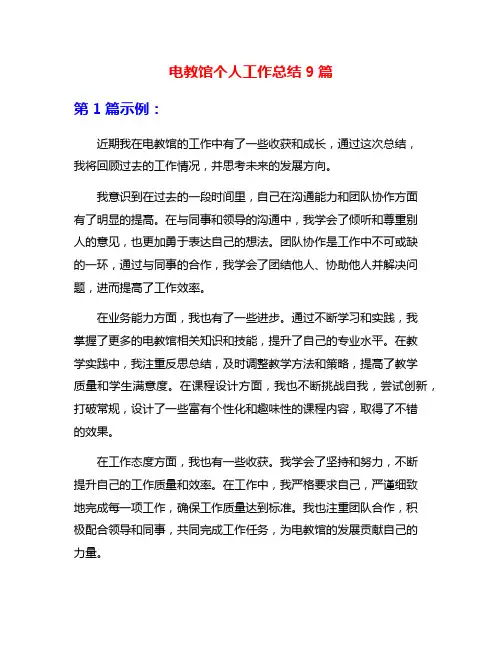 电教馆个人工作总结 9 篇

第 1 篇示例：

近期我在电教馆的工作中有了一些收获和成长，通过这次总结，我将回顾过去的工作情况，并思考未来的发展方向。

我意识到在过去的一段时间里，自己在沟通能力和团队协作方面有了明显的提高。在与同事和领导的沟通中，我学会了倾听和尊重别人的意见，也更加勇于表达自己的想法。团队协作是工作中不可或缺的一环，通过与同事的合作，我学会了团结他人、协助他人并解决问题，进而提高了工作效率。

在业务能力方面，我也有了一些进步。通过不断学习和实践，我掌握了更多的电教馆相关知识和技能，提升了自己的专业水平。在教学实践中，我注重反思总结，及时调整教学方法和策略，提高了教学质量和学生满意度。在课程设计方面，我也不断挑战自我，尝试创新，打破常规，设计了一些富有个性化和趣味性的课程内容，取得了不错的效果。

在工作态度方面，我也有一些收获。我学会了坚持和努力，不断提升自己的工作质量和效率。在工作中，我严格要求自己，严谨细致地完成每一项工作，确保工作质量达到标准。我也注重团队合作，积极配合领导和同事，共同完成工作任务，为电教馆的发展贡献自己的力量。